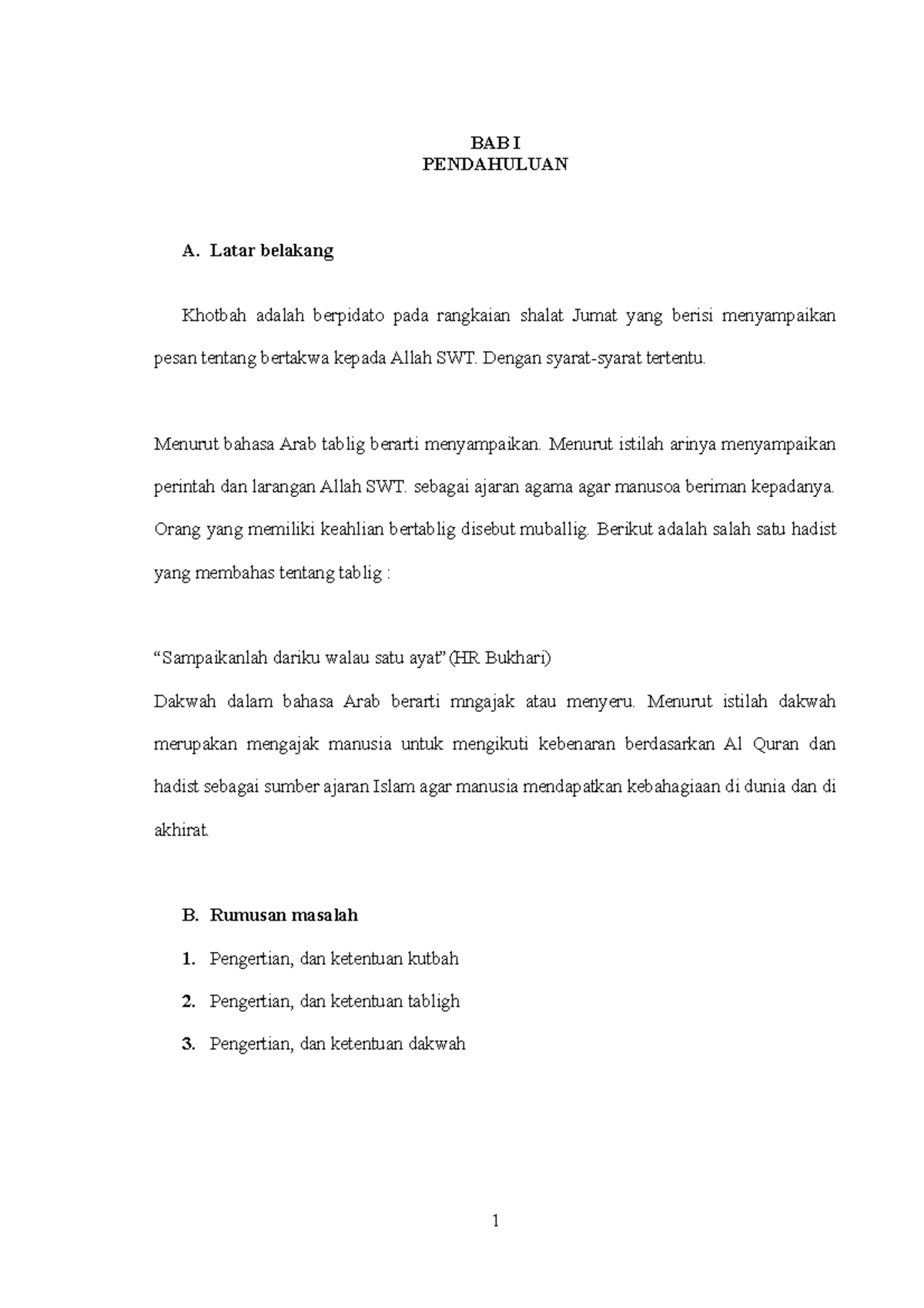 BAB I
PENDAHULUAN

A. Latar belakang

Khotbah adalah berpidato pada rangkaian shalat Jumat yang berisi menyampaikan pesan tentang bertakwa kepada Allah SWT. Dengan syarat-syarat tertentu.

Menurut bahasa Arab tablig berarti menyampaikan. Menurut istilah arinya menyampaikan perintah dan larangan Allah SWT. sebagai ajaran agama agar manusoa beriman kepadanya. Orang yang memiliki keahlian bertablig disebut muballig. Berikut adalah salah satu hadist yang membahas tentang tablig :

“Sampaikanlah dariku walau satu ayat” (HR Bukhari)
Dakwah dalam bahasa Arab berarti mngajak atau menyeru. Menurut istilah dakwah merupakan mengajak manusia untuk mengikuti kebenaran berdasarkan Al Quran dan hadist sebagai sumber ajaran Islam agar manusia mendapatkan kebahagiaan di dunia dan di akhirat.

B. Rumusan masalah
1. Pengertian, dan ketentuan kutbah
2. Pengertian, dan ketentuan tabligh
3. Pengertian, dan ketentuan dakwah

1